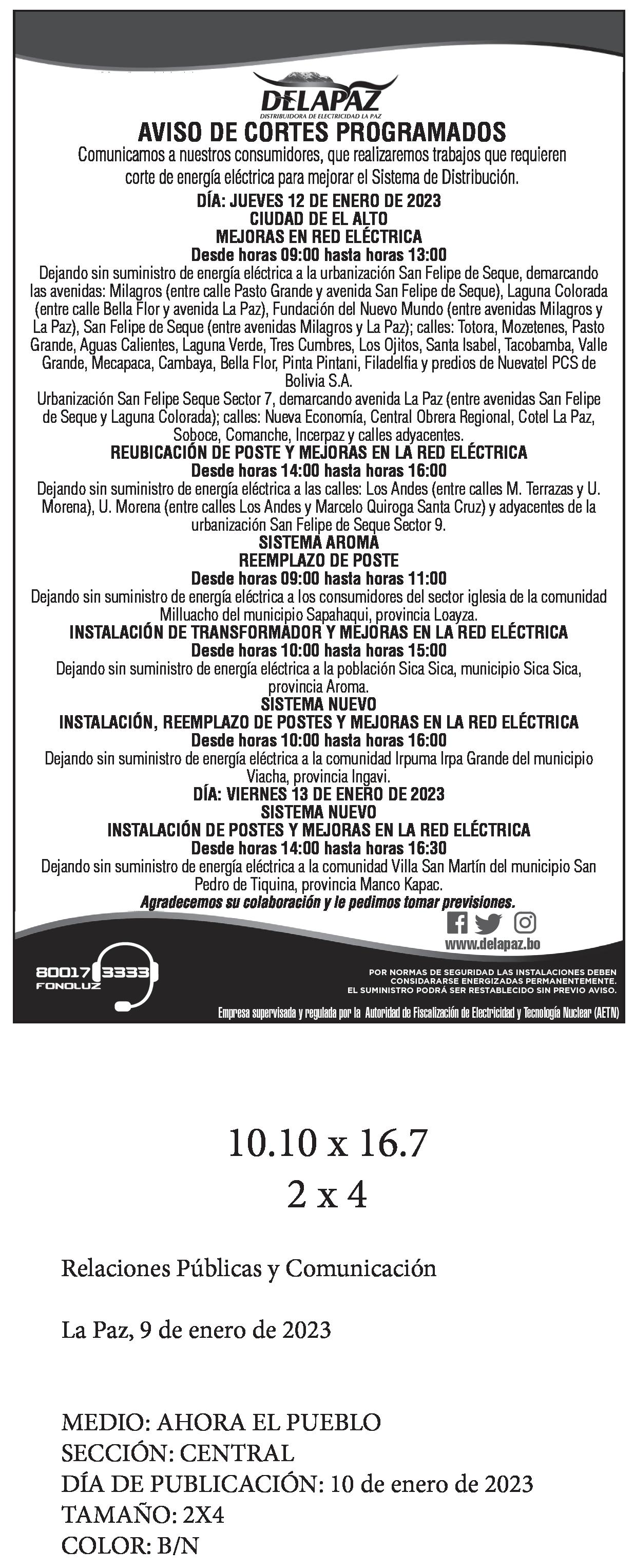 DELAPAZ
DISTRIBUIDORA DE ELECTRICIDAD LA PAZ

AVISO DE CORTES PROGRAMADOS
Comunicamos a nuestros consumidores, que realizaremos trabajos que requieren corte de energía eléctrica para mejorar el Sistema de Distribución.

DÍA: JUEVES 12 DE ENERO DE 2023
CIUDAD DE EL ALTO
MEJORAS EN RED ELÉCTRICA
Desde horas 09:00 hasta horas 13:00
Dejando sin suministro de energía eléctrica a la urbanización San Felipe de Seque, demarcando las avenidas: Milagros (entre calle Pasto Grande y avenida San Felipe de Seque), Laguna Colorada (entre calle Bella Flor y avenida La Paz), Fundación del Nuevo Mundo (entre avenidas Milagros y La Paz), San Felipe de Seque (entre avenidas Milagros y La Paz); calles: Totora, Mozetenes, Pasto Grande, Aguas Calientes, Laguna Verde, Tres Cumbres, Los Ojitos, Santa Isabel, Tacobamba, Valle Grande, Mecapaca, Cambaya, Bella Flor, Pinta Pintani, Filadelfia y predios de Nuevatel PCS de Bolivia S.A.
Urbanización San Felipe Seque Sector 7, demarcando avenida La Paz (entre avenidas San Felipe de Seque y Laguna Colorada); calles: Nueva Economía, Central Obrera Regional, Cotel La Paz, Soboce, Comanche, Incerpaz y calles adyacentes.
REUBICACIÓN DE POSTE Y MEJORAS EN LA RED ELÉCTRICA
Desde horas 14:00 hasta horas 16:00
Dejando sin suministro de energía eléctrica a las calles: Los Andes (entre calles M. Terrazas y U. Morena), U. Morena (entre calles Los Andes y Marcelo Quiroga Santa Cruz) y adyacentes de la urbanización San Felipe de Seque Sector 9.
SISTEMA AROMA
REEMPLAZO DE POSTE
Desde horas 09:00 hasta horas 11:00
Dejando sin suministro de energía eléctrica a los consumidores del sector iglesia de la comunidad Milluacho del municipio Sapahaqui, provincia Loayza.
INSTALACIÓN DE TRANSFORMADOR Y MEJORAS EN LA RED ELÉCTRICA
Desde horas 10:00 hasta horas 15:00
Dejando sin suministro de energía eléctrica a la población Sica Sica, municipio Sica Sica, provincia Aroma.
SISTEMA NUEVO
INSTALACIÓN, REEMPLAZO DE POSTES Y MEJORAS EN LA RED ELÉCTRICA
Desde horas 10:00 hasta horas 16:00
Dejando sin suministro de energía eléctrica a la comunidad Irpuma Irpa Grande del municipio Viacha, provincia Ingavi.
DÍA: VIERNES 13 DE ENERO DE 2023
SISTEMA NUEVO
INSTALACIÓN DE POSTES Y MEJORAS EN LA RED ELÉCTRICA
Desde horas 14:00 hasta horas 16:30
Dejando sin suministro de energía eléctrica a la comunidad Villa San Martín del municipio San Pedro de Tiquina, provincia Manco Kapac.
Agradecemos su colaboración y le pedimos tomar previsiones.

www.delapaz.bo

80017 3333
FONOLUZ

POR NORMAS DE SEGURIDAD LAS INSTALACIONES DEBEN CONSIDARARSE ENERGIZADAS PERMANENTEMENTE. EL SUMINISTRO PODRÁ SER RESTABLECIDO SIN PREVIO AVISO.

Empresa supervisada y regulada por la Autoridad de Fiscalización de Electricidad y Tecnología Nuclear (AETN)

10.10 x 16.7
2 x 4

Relaciones Públicas y Comunicación

La Paz, 9 de enero de 2023

MEDIO: AHORA EL PUEBLO
SECCIÓN: CENTRAL
DÍA DE PUBLICACIÓN: 10 de enero de 2023
TAMAÑO: 2X4
COLOR: B/N